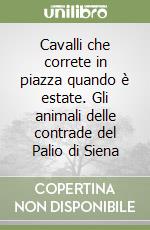 unilibro

Cavalli che correte in piazza quando è estate. Gli animali delle contrade del Palio di Siena

COPERTINA NON DISPONIBILE